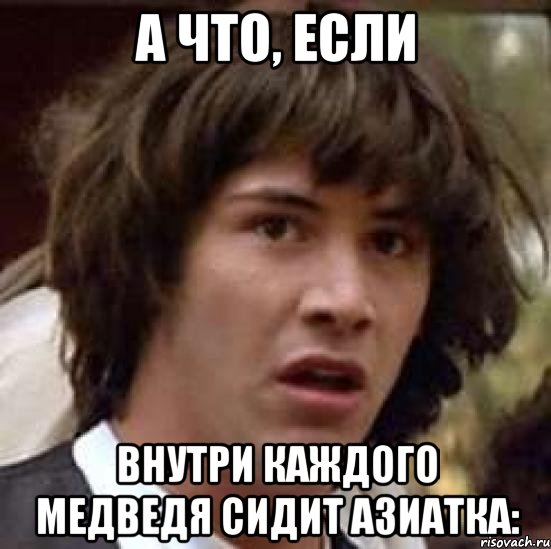 А ЧТО, ЕСЛИ

ВНУТРИ КАЖДОГО МЕДВЕДЯ СИДИТ АЗИАТКА:

risovach.ru